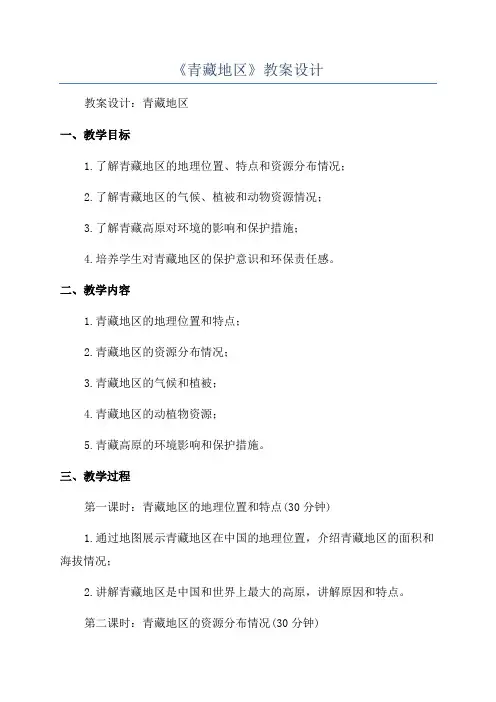 《青藏地区》教案设计

教案设计：青藏地区

一、教学目标

1.了解青藏地区的地理位置、特点和资源分布情况；

2.了解青藏地区的气候、植被和动物资源情况；

3.了解青藏高原对环境的影响和保护措施；

4.培养学生对青藏地区的保护意识和环保责任感。

二、教学内容

1.青藏地区的地理位置和特点；

2.青藏地区的资源分布情况；

3.青藏地区的气候和植被；

4.青藏地区的动植物资源；

5.青藏高原的环境影响和保护措施。

三、教学过程

第一课时：青藏地区的地理位置和特点(30 分钟)

1.通过地图展示青藏地区在中国的地理位置，介绍青藏地区的面积和海拔情况；

2.讲解青藏地区是中国和世界上最大的高原，讲解原因和特点。

第二课时：青藏地区的资源分布情况(30 分钟)